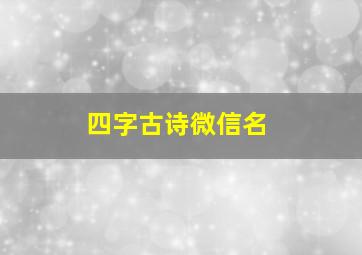 四字古诗微信名